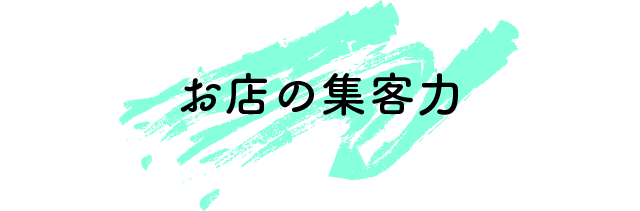 お店の集客力